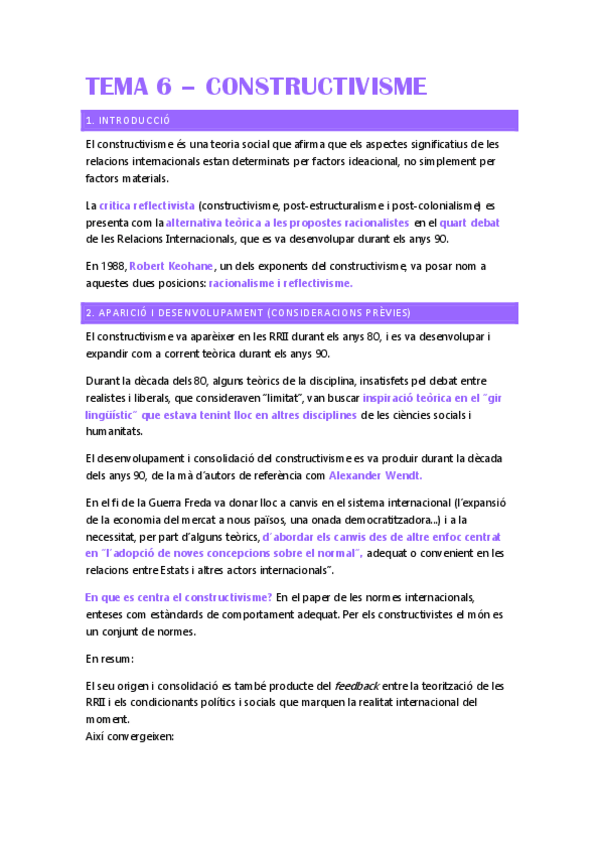 TEMA 6 – CONSTRUCTIVISME

1. INTRODUCCIÓ

El constructivisme és una teoria social que afirma que els aspectes significatius de les relacions internacionals estan determinats per factors ideacional, no simplement per factors materials.

La crítica reflectivista (constructivisme, post-estructuralisme i post-colonialisme) es presenta com la alternativa teòrica a les propostes racionalistes en el quart debat de les Relacions Internacionals, que es va desenvolupar durant els anys 90.

En 1988, Robert Keohane, un dels exponents del constructivisme, va posar nom a aquestes dues posicions: racionalisme i reflectivisme.

2. APARICIÓ I DESENVOLUPAMENT (CONSIDERACIONS PRÈVIES)

El constructivisme va aparèixer en les RRII durant els anys 80, i es va desenvolupar i expandir com a corrent teòrica durant els anys 90.

Durant la dècada dels 80, alguns teòrics de la disciplina, insatisfets pel debat entre realistes i liberals, que consideraven "limitat", van buscar inspiració teòrica en el "gir lingüístic" que estava tenint lloc en altres disciplines de les ciències socials i humanitats.

El desenvolupament i consolidació del constructivisme es va produir durant la dècada dels anys 90, de la mà d'autors de referència com Alexander Wendt.

En el fi de la Guerra Freda va donar lloc a canvis en el sistema internacional (l'expansió de la economia del mercat a nous països, una onada democratitzadora...) i a la necessitat, per part d'alguns teòrics, d'abordar els canvis des de altre enfoc centrat en "l'adopció de noves concepcions sobre el normal", adequat o convenient en les relacions entre Estats i altres actors internacionals".

En que es centra el constructivisme? En el paper de les normes internacionals, enteses com estàndards de comportament adequat. Per els constructivistes el món es un conjunt de normes.

En resum:

El seu origen i consolidació es també producte del feedback entre la teorització de les RRII i els condicionants polítics i socials que marquen la realitat internacional del moment.
Així convergeixen: